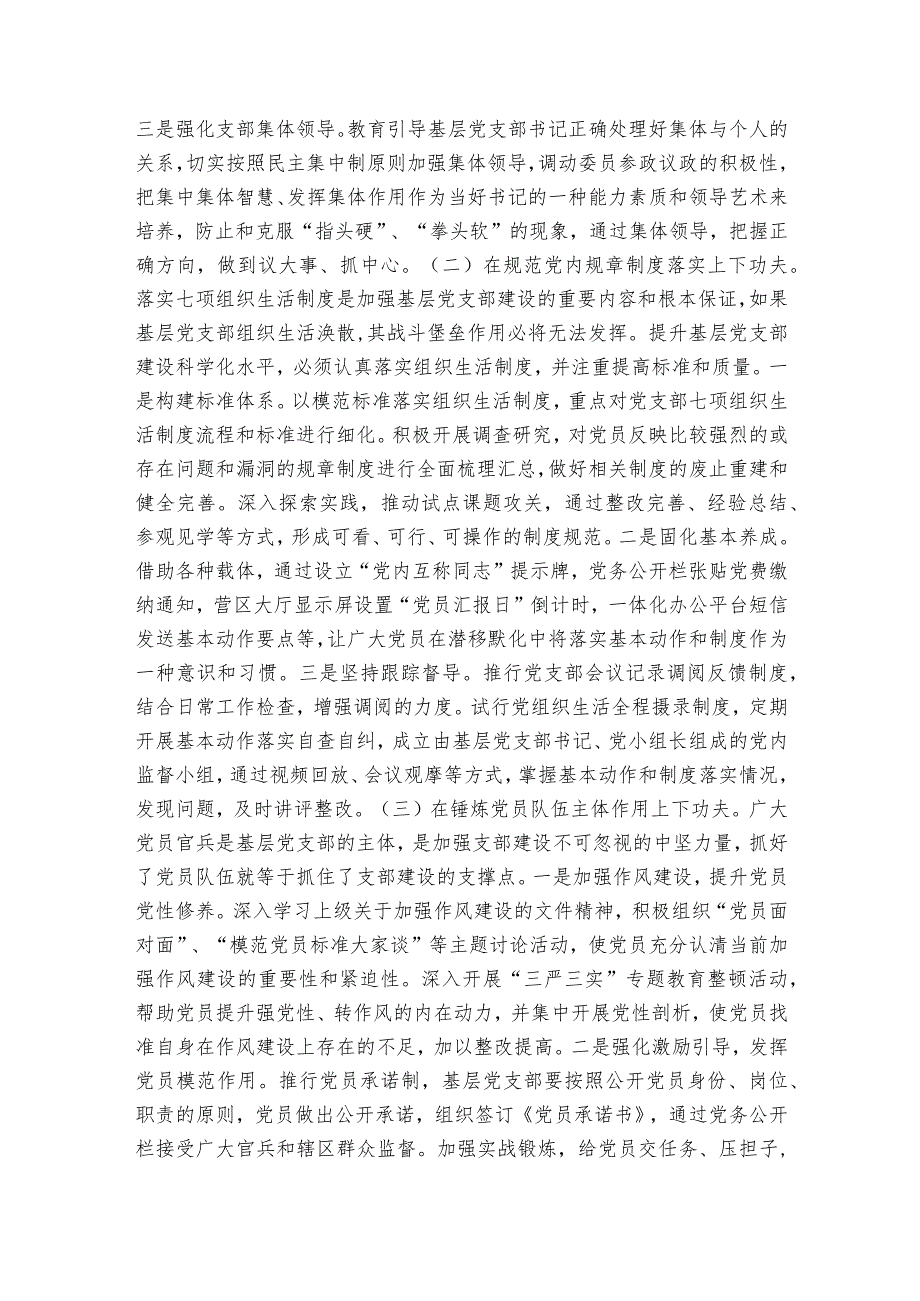 三是强化支部集体领导。教育引导基层党支部书记正确处理好集体与个人的关系，切实按照民主集中制原则加强集体领导，调动委员参政议政的积极性，把集中集体智慧、发挥集体作用作为当好书记的一种能力素质和领导艺术来培养，防止和克服“指头硬”、“拳头软”的现象，通过集体领导，把握正确方向，做到议大事、抓中心。（二）在规范党内规章制度落实上下功夫。落实七项组织生活制度是加强基层党支部建设的重要内容和根本保证，如果基层党支部组织生活涣散，其战斗堡垒作用必将无法发挥。提升基层党支部建设科学化水平，必须认真落实组织生活制度，并注重提高标准和质量。一是构建标准体系。以模范标准落实组织生活制度，重点对党支部七项组织生活制度流程和标准进行细化。积极开展调查研究，对党员反映比较强烈的或存在问题和漏洞的规章制度进行全面梳理汇总，做好相关制度的废止重建和健全完善。深入探索实践，推动试点课题攻关，通过整改完善、经验总结、参观见学等方式，形成可看、可行、可操作的制度规范。二是固化基本养成。借助各种载体，通过设立“党内互称同志”提示牌，党务公开栏张贴党费缴纳通知，营区大厅显示屏设置“党员汇报日”倒计时，一体化办公平台短信发送基本动作要点等，让广大党员在潜移默化中将落实基本动作和制度作为一种意识和习惯。三是坚持跟踪督导。推行党支部会议记录调阅反馈制度，结合日常工作检查，增强调阅的力度。试行党组织生活全程摄录制度，定期开展基本动作落实自查自纠，成立由基层党支部书记、党小组长组成的党内监督小组，通过视频回放、会议观摩等方式，掌握基本动作和制度落实情况，发现问题，及时讲评整改。（三）在锤炼党员队伍主体作用上下功夫。广大党员官兵是基层党支部的主体，是加强支部建设不可忽视的中坚力量，抓好了党员队伍就等于抓住了支部建设的支撑点。一是加强作风建设，提升党员党性修养。深入学习上级关于加强作风建设的文件精神，积极组织“党员面对面”、“模范党员标准大家谈”等主题讨论活动，使党员充分认清当前加强作风建设的重要性和紧迫性。深入开展“三严三实”专题教育整顿活动，帮助党员提升强党性、转作风的内在动力，并集中开展党性剖析，使党员找准自身在作风建设上存在的不足，加以整改提高。二是强化激励引导，发挥党员模范作用。推行党员承诺制，基层党支部要按照公开党员身份、岗位、职责的原则，党员做出公开承诺，组织签订《党员承诺书》，通过党务公开栏接受广大官兵和辖区群众监督。加强实战锻炼，给党员交任务、压担子，